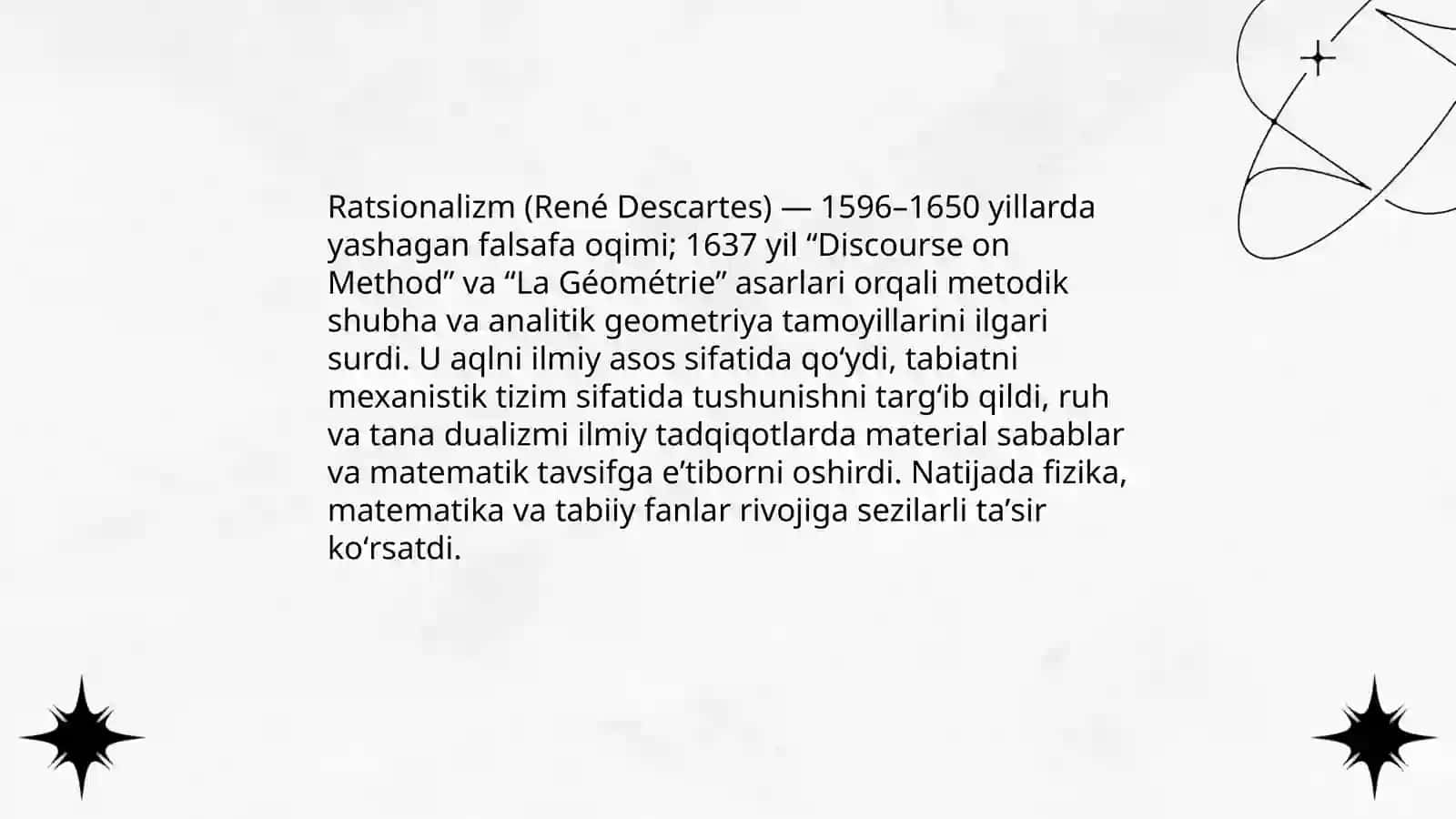 Ratsionalizm (René Descartes) — 1596–1650 yillarda yashagan falsafa oqimi; 1637 yil “Discourse on Method” va “La Géométrie” asarlari orqali metodik shubha va analitik geometriya tamoyillarini ilgari surdi. U aqlni ilmiy asos sifatida qo‘ydi, tabiatni mexanistik tizim sifatida tushunishni targ‘ib qildi, ruh va tana dualizmi ilmiy tadqiqotlarda material sabablar va matematik tavsifga e’tiborni oshirdi. Natijada fizika, matematika va tabiiy fanlar rivojiga sezilarli ta’sir ko‘rsatdi.